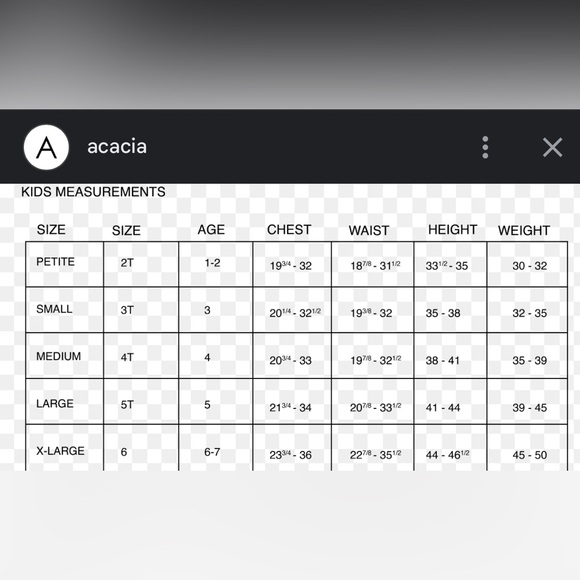 A acacia

KIDS MEASUREMENTS

| SIZE | SIZE | AGE | CHEST | WAIST | HEIGHT | WEIGHT |
|---|---|---|---|---|---|---|
| PETITE | 2T | 1-2 | $19^{3/4}$ - 32 | $18^{7/8}$ - $31^{1/2}$ | $33^{1/2}$ - 35 | 30 - 32 |
| SMALL | 3T | 3 | $20^{1/4}$ - $32^{1/2}$ | $19^{3/8}$ - 32 | 35 - 38 | 32 - 35 |
| MEDIUM | 4T | 4 | $20^{3/4}$ - 33 | $19^{7/8}$ - $32^{1/2}$ | 38 - 41 | 35 - 39 |
| LARGE | 5T | 5 | $21^{3/4}$ - 34 | $20^{7/8}$ - $33^{1/2}$ | 41 - 44 | 39 - 45 |
| X-LARGE | 6 | 6-7 | $23^{3/4}$ - 36 | $22^{7/8}$ - $35^{1/2}$ | 44 - $46^{1/2}$ | 45 - 50 |